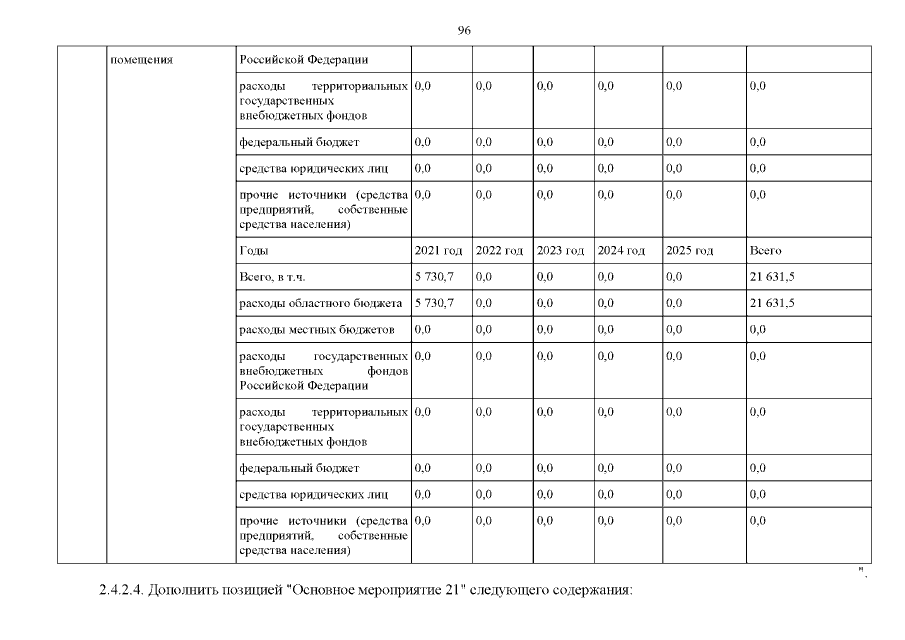 96

| | помещения | Российской Федерации | | | | | | |
|---|---|---|---|---|---|---|---|---|
| | | расходы территориальных государственных внебюджетных фондов | 0,0 | 0,0 | 0,0 | 0,0 | 0,0 | 0,0 |
| | | федеральный бюджет | 0,0 | 0,0 | 0,0 | 0,0 | 0,0 | 0,0 |
| | | средства юридических лиц | 0,0 | 0,0 | 0,0 | 0,0 | 0,0 | 0,0 |
| | | прочие источники (средства предприятий, собственные средства населения) | 0,0 | 0,0 | 0,0 | 0,0 | 0,0 | 0,0 |
| | | Годы | 2021 год | 2022 год | 2023 год | 2024 год | 2025 год | Всего |
| | | Всего, в т.ч. | 5 730,7 | 0,0 | 0,0 | 0,0 | 0,0 | 21 631,5 |
| | | расходы областного бюджета | 5 730,7 | 0,0 | 0,0 | 0,0 | 0,0 | 21 631,5 |
| | | расходы местных бюджетов | 0,0 | 0,0 | 0,0 | 0,0 | 0,0 | 0,0 |
| | | расходы государственных внебюджетных фондов Российской Федерации | 0,0 | 0,0 | 0,0 | 0,0 | 0,0 | 0,0 |
| | | расходы территориальных государственных внебюджетных фондов | 0,0 | 0,0 | 0,0 | 0,0 | 0,0 | 0,0 |
| | | федеральный бюджет | 0,0 | 0,0 | 0,0 | 0,0 | 0,0 | 0,0 |
| | | средства юридических лиц | 0,0 | 0,0 | 0,0 | 0,0 | 0,0 | 0,0 |
| | | прочие источники (средства предприятий, собственные средства населения) | 0,0 | 0,0 | 0,0 | 0,0 | 0,0 | 0,0 |

".

2.4.2.4. Дополнить позицией "Основное мероприятие 21" следующего содержания: